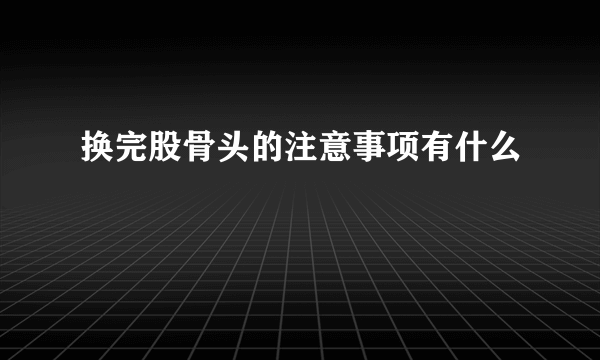 换完股骨头的注意事项有什么